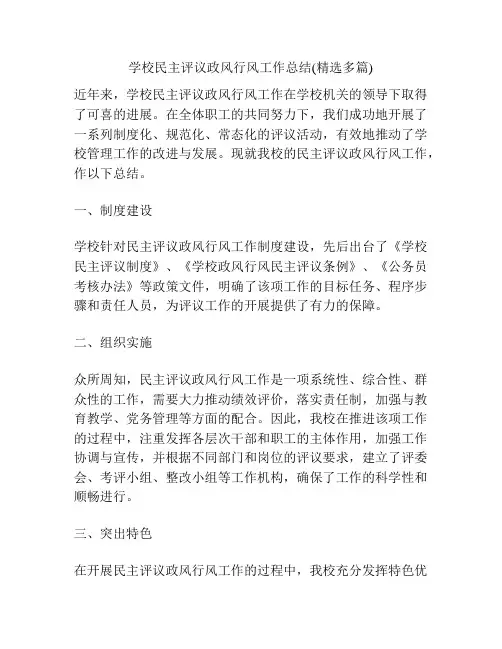 学校民主评议政风行风工作总结(精选多篇)

近年来，学校民主评议政风行风工作在学校机关的领导下取得了可喜的进展。在全体职工的共同努力下，我们成功地开展了一系列制度化、规范化、常态化的评议活动，有效地推动了学校管理工作的改进与发展。现就我校的民主评议政风行风工作，作以下总结。

一、制度建设

学校针对民主评议政风行风工作制度建设，先后出台了《学校民主评议制度》、《学校政风行风民主评议条例》、《公务员考核办法》等政策文件，明确了该项工作的目标任务、程序步骤和责任人员，为评议工作的开展提供了有力的保障。

二、组织实施

众所周知，民主评议政风行风工作是一项系统性、综合性、群众性的工作，需要大力推动绩效评价，落实责任制，加强与教育教学、党务管理等方面的配合。因此，我校在推进该项工作的过程中，注重发挥各层次干部和职工的主体作用，加强工作协调与宣传，并根据不同部门和岗位的评议要求，建立了评委会、考评小组、整改小组等工作机构，确保了工作的科学性和顺畅进行。

三、突出特色

在开展民主评议政风行风工作的过程中，我校充分发挥特色优